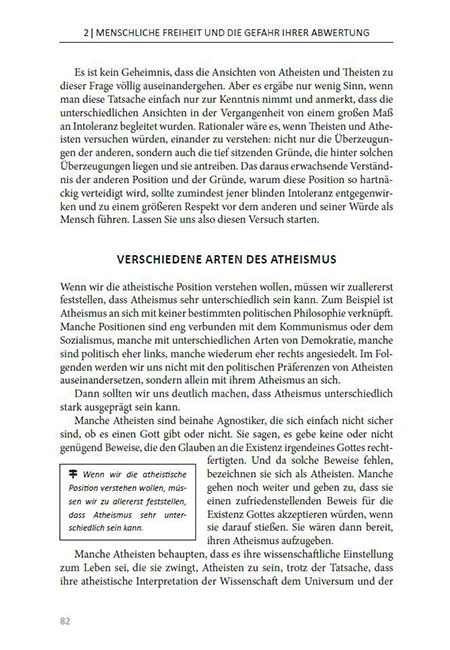 2 | MENSCHLICHE FREIHEIT UND DIE GEFAHR IHRER ABWERTUNG

Es ist kein Geheimnis, dass die Ansichten von Atheisten und Theisten zu dieser Frage völlig auseinandergehen. Aber es ergäbe nur wenig Sinn, wenn man diese Tatsache einfach nur zur Kenntnis nimmt und anmerkt, dass die unterschiedlichen Ansichten in der Vergangenheit von einem großen Maß an Intoleranz begleitet wurden. Rationaler wäre es, wenn Theisten und Atheisten versuchen würden, einander zu verstehen: nicht nur die Überzeugungen der anderen, sondern auch die tief sitzenden Gründe, die hinter solchen Überzeugungen liegen und sie antreiben. Das daraus erwachsende Verständnis der anderen Position und der Gründe, warum diese Position so hartnäckig verteidigt wird, sollte zumindest jener blinden Intoleranz entgegenwirken und zu einem größeren Respekt vor dem anderen und seiner Würde als Mensch führen. Lassen Sie uns also diesen Versuch starten.

VERSCHIEDENE ARTEN DES ATHEISMUS

Wenn wir die atheistische Position verstehen wollen, müssen wir zuallererst feststellen, dass Atheismus sehr unterschiedlich sein kann. Zum Beispiel ist Atheismus an sich mit keiner bestimmten politischen Philosophie verknüpft. Manche Positionen sind eng verbunden mit dem Kommunismus oder dem Sozialismus, manche mit unterschiedlichen Arten von Demokratie, manche sind politisch eher links, manche wiederum eher rechts angesiedelt. Im Folgenden werden wir uns nicht mit den politischen Präferenzen von Atheisten auseinandersetzen, sondern allein mit ihrem Atheismus an sich.

Dann sollten wir uns deutlich machen, dass Atheismus unterschiedlich stark ausgeprägt sein kann.

Manche Atheisten sind beinahe Agnostiker, die sich einfach nicht sicher sind, ob es einen Gott gibt oder nicht. Sie sagen, es gebe keine oder nicht genügend Beweise, die den Glauben an die Existenz irgendeines Gottes rechtfertigten. Und da solche Beweise fehlen, bezeichnen sie sich als Atheisten. Manche gehen noch weiter und geben zu, dass sie einen zufriedenstellenden Beweis für die Existenz Gottes akzeptieren würden, wenn sie darauf stießen. Sie wären dann bereit, ihren Atheismus aufzugeben.

Wenn wir die atheistische Position verstehen wollen, müssen wir zu allererst feststellen, dass Atheismus sehr unterschiedlich sein kann.

Manche Atheisten behaupten, dass es ihre wissenschaftliche Einstellung zum Leben sei, die sie zwingt, Atheisten zu sein, trotz der Tatsache, dass ihre atheistische Interpretation der Wissenschaft dem Universum und der

82